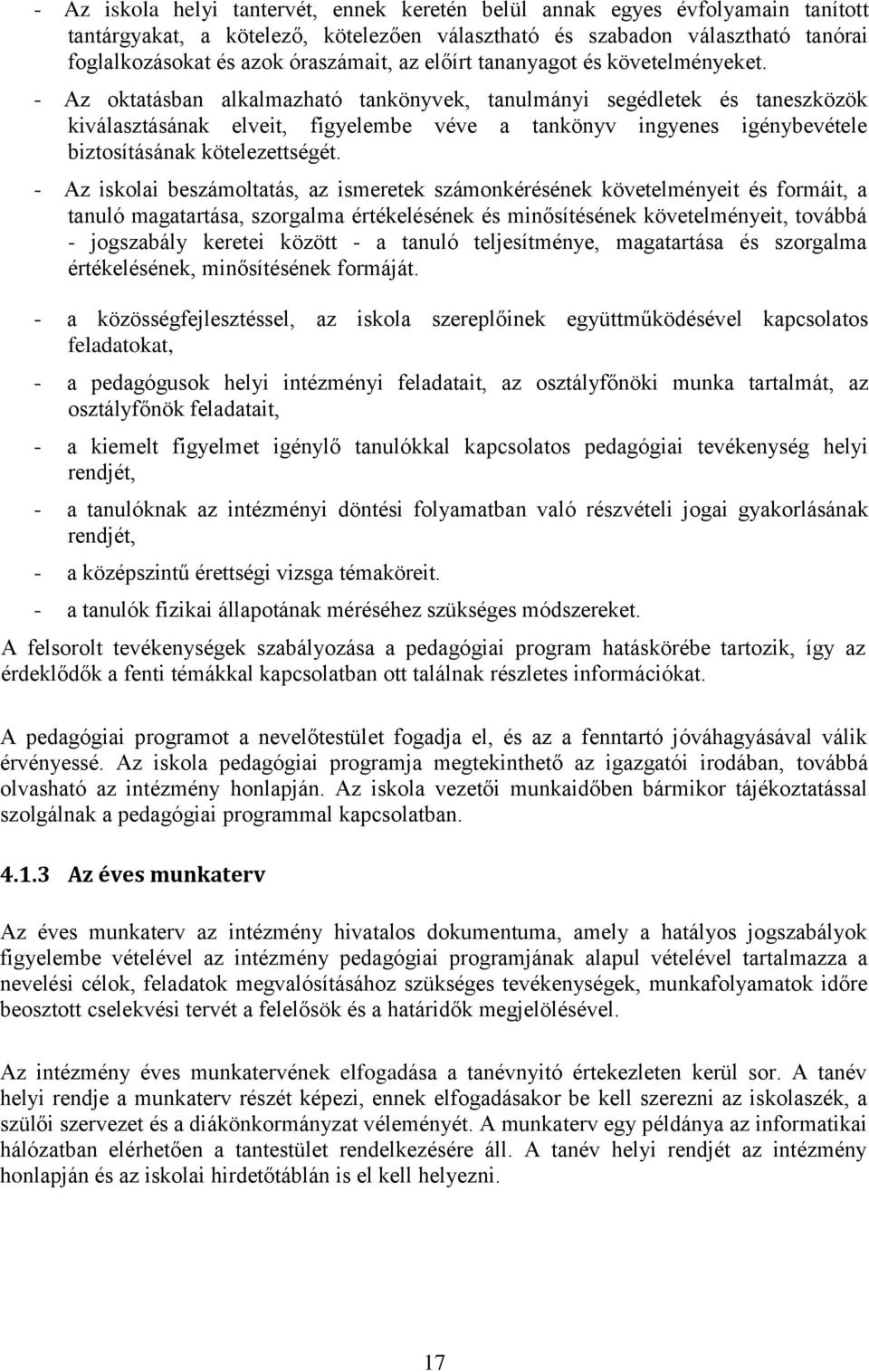 - Az iskola helyi tantervét, ennek keretén belül annak egyes évfolyamain tanított tantárgyakat, a kötelező, kötelezően választható és szabadon választható tanórai foglalkozásokat és azok óraszámait, az előírt tananyagot és követelményeket.
- Az oktatásban alkalmazható tankönyvek, tanulmányi segédletek és taneszközök kiválasztásának elveit, figyelembe véve a tankönyv ingyenes igénybevétele biztosításának kötelezettségét.
- Az iskolai beszámoltatás, az ismeretek számonkérésének követelményeit és formáit, a tanuló magatartása, szorgalma értékelésének és minősítésének követelményeit, továbbá - jogszabály keretei között - a tanuló teljesítménye, magatartása és szorgalma értékelésének, minősítésének formáját.
- a közösségfejlesztéssel, az iskola szereplőinek együttműködésével kapcsolatos feladatokat,
- a pedagógusok helyi intézményi feladatait, az osztályfőnöki munka tartalmát, az osztályfőnök feladatait,
- a kiemelt figyelmet igénylő tanulókkal kapcsolatos pedagógiai tevékenység helyi rendjét,
- a tanulóknak az intézményi döntési folyamatban való részvételi jogai gyakorlásának rendjét,
- a középszintű érettségi vizsga témaköreit.
- a tanulók fizikai állapotának méréséhez szükséges módszereket.

A felsorolt tevékenységek szabályozása a pedagógiai program hatáskörébe tartozik, így az érdeklődők a fenti témákkal kapcsolatban ott találnak részletes információkat.

A pedagógiai programot a nevelőtestület fogadja el, és az a fenntartó jóváhagyásával válik érvényessé. Az iskola pedagógiai programja megtekinthető az igazgatói irodában, továbbá olvasható az intézmény honlapján. Az iskola vezetői munkaidőben bármikor tájékoztatással szolgálnak a pedagógiai programmal kapcsolatban.

4.1.3 Az éves munkaterv

Az éves munkaterv az intézmény hivatalos dokumentuma, amely a hatályos jogszabályok figyelembe vételével az intézmény pedagógiai programjának alapul vételével tartalmazza a nevelési célok, feladatok megvalósításához szükséges tevékenységek, munkafolyamatok időre beosztott cselekvési tervét a felelősök és a határidők megjelölésével.

Az intézmény éves munkatervének elfogadása a tanévnyitó értekezleten kerül sor. A tanév helyi rendje a munkaterv részét képezi, ennek elfogadásakor be kell szerezni az iskolaszék, a szülői szervezet és a diákönkormányzat véleményét. A munkaterv egy példánya az informatikai hálózatban elérhetően a tantestület rendelkezésére áll. A tanév helyi rendjét az intézmény honlapján és az iskolai hirdetőtáblán is el kell helyezni.

17